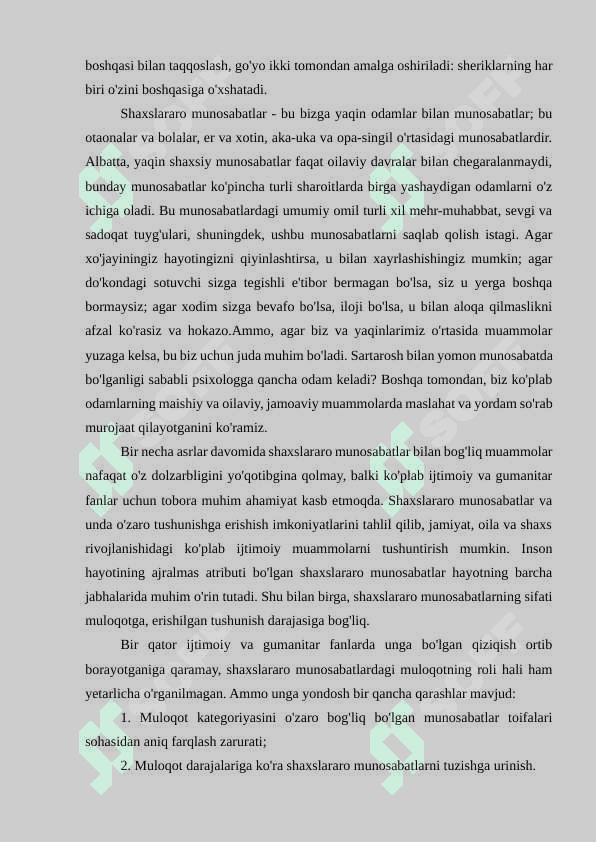 boshqasi bilan taqqoslash, go'yo ikki tomondan amalga oshiriladi: sheriklarning har biri o'zini boshqasiga o'xshatadi.

Shaxslararo munosabatlar - bu bizga yaqin odamlar bilan munosabatlar; bu otaonalar va bolalar, er va xotin, aka-uka va opa-singil o'rtasidagi munosabatlardir. Albatta, yaqin shaxsiy munosabatlar faqat oilaviy davralar bilan chegaralanmaydi, bunday munosabatlar ko'pincha turli sharoitlarda birga yashaydigan odamlarni o'z ichiga oladi. Bu munosabatlardagi umumiy omil turli xil mehr-muhabbat, sevgi va sadoqat tuyg'ulari, shuningdek, ushbu munosabatlarni saqlab qolish istagi. Agar xo'jayiningiz hayotingizni qiyinlashtirsa, u bilan xayrlashishingiz mumkin; agar do'kondagi sotuvchi sizga tegishli e'tibor bermagan bo'lsa, siz u yerga boshqa bormaysiz; agar xodim sizga bevafo bo'lsa, iloji bo'lsa, u bilan aloqa qilmaslikni afzal ko'rasiz va hokazo.Ammo, agar biz va yaqinlarimiz o'rtasida muammolar yuzaga kelsa, bu biz uchun juda muhim bo'ladi. Sartarosh bilan yomon munosabatda bo'lganligi sababli psixologga qancha odam keladi? Boshqa tomondan, biz ko'plab odamlarning maishiy va oilaviy, jamoaviy muammolarda maslahat va yordam so'rab murojaat qilayotganini ko'ramiz.

Bir necha asrlar davomida shaxslararo munosabatlar bilan bog'liq muammolar nafaqat o'z dolzarbligini yo'qotibgina qolmay, balki ko'plab ijtimoiy va gumanitar fanlar uchun tobora muhim ahamiyat kasb etmoqda. Shaxslararo munosabatlar va unda o'zaro tushunishga erishish imkoniyatlarini tahlil qilib, jamiyat, oila va shaxs rivojlanishidagi ko'plab ijtimoiy muammolarni tushuntirish mumkin. Inson hayotining ajralmas atributi bo'lgan shaxslararo munosabatlar hayotning barcha jabhalarida muhim o'rin tutadi. Shu bilan birga, shaxslararo munosabatlarning sifati muloqotga, erishilgan tushunish darajasiga bog'liq.

Bir qator ijtimoiy va gumanitar fanlarda unga bo'lgan qiziqish ortib borayotganiga qaramay, shaxslararo munosabatlardagi muloqotning roli hali ham yetarlicha o'rganilmagan. Ammo unga yondosh bir qancha qarashlar mavjud:

1. Muloqot kategoriyasini o'zaro bog'liq bo'lgan munosabatlar toifalari sohasidan aniq farqlash zarurati;

2. Muloqot darajalariga ko'ra shaxslararo munosabatlarni tuzishga urinish.